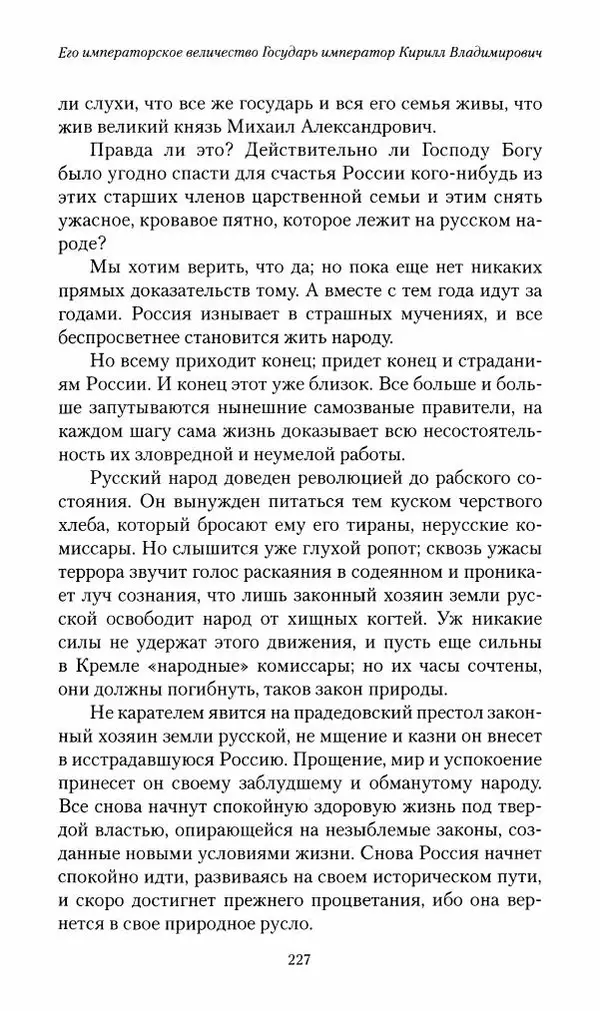 Его императорское величество Государь император Кирилл Владимирович

ли слухи, что все же государь и вся его семья живы, что жив великий князь Михаил Александрович.

Правда ли это? Действительно ли Господу Богу было угодно спасти для счастья России кого-нибудь из этих старших членов царственной семьи и этим снять ужасное, кровавое пятно, которое лежит на русском народе?

Мы хотим верить, что да; но пока еще нет никаких прямых доказательств тому. А вместе с тем года идут за годами. Россия изнывает в страшных мучениях, и все беспросветнее становится жить народу.

Но всему приходит конец; придет конец и страданиям России. И конец этот уже близок. Все больше и больше запутываются нынешние самозваные правители, на каждом шагу сама жизнь доказывает всю несостоятельность их зловредной и неумелой работы.

Русский народ доведен революцией до рабского состояния. Он вынужден питаться тем куском черствого хлеба, который бросают ему его тираны, нерусские комиссары. Но слышится уже глухой ропот; сквозь ужасы террора звучит голос раскаяния в содеянном и проникает луч сознания, что лишь законный хозяин земли русской освободит народ от хищных когтей. Уж никакие силы не удержат этого движения, и пусть еще сильны в Кремле «народные» комиссары; но их часы сочтены, они должны погибнуть, таков закон природы.

Не карателем явится на прадедовский престол законный хозяин земли русской, не мщение и казни он внесет в исстрадавшуюся Россию. Прощение, мир и успокоение принесет он своему заблудшему и обманутому народу. Все снова начнут спокойную здоровую жизнь под твердой властью, опирающейся на незыблемые законы, созданные новыми условиями жизни. Снова Россия начнет спокойно идти, развиваясь на своем историческом пути, и скоро достигнет прежнего процветания, ибо она вернется в свое природное русло.

227